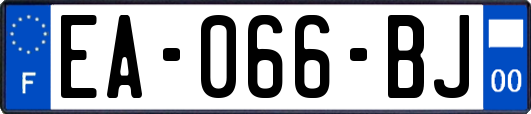 F
EA-066-BJ
00